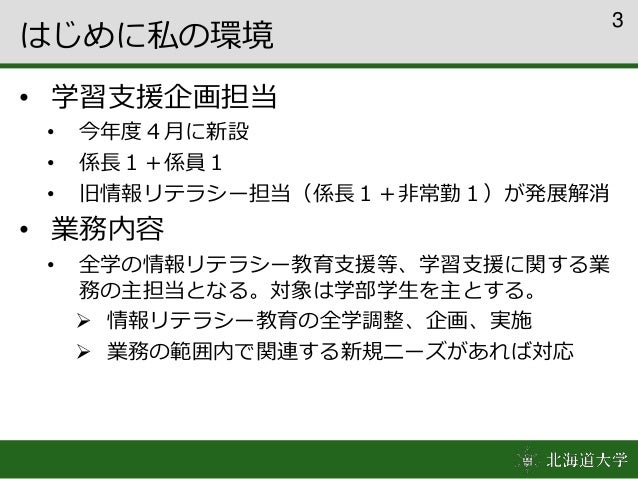 はじめに私の環境

3

• 学習支援企画担当
  • 今年度４月に新設
  • 係長１＋係員１
  • 旧情報リテラシー担当（係長１＋非常勤１）が発展解消
• 業務内容
  • 全学の情報リテラシー教育支援等、学習支援に関する業務の主担当となる。対象は学部学生を主とする。
    ➢ 情報リテラシー教育の全学調整、企画、実施
    ➢ 業務の範囲内で関連する新規ニーズがあれば対応

北海道大学